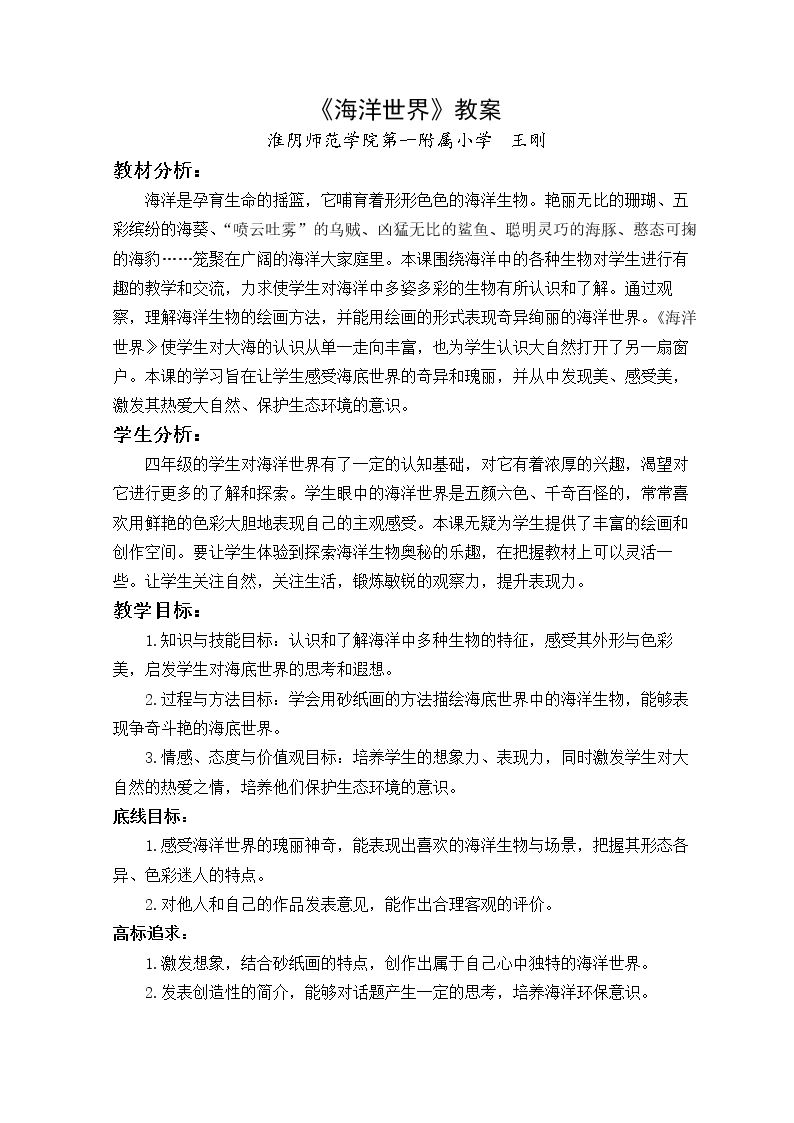 《海洋世界》教案

淮阴师范学院第一附属小学 王刚

教材分析：

海洋是孕育生命的摇篮，它哺育着形形色色的海洋生物。艳丽无比的珊瑚、五彩缤纷的海葵、“喷云吐雾”的乌贼、凶猛无比的鲨鱼、聪明灵巧的海豚、憨态可掬的海豹……笼聚在广阔的海洋大家庭里。本课围绕海洋中的各种生物对学生进行有趣的教学和交流，力求使学生对海洋中多姿多彩的生物有所认识和了解。通过观察，理解海洋生物的绘画方法，并能用绘画的形式表现奇异绚丽的海洋世界。《海洋世界》使学生对大海的认识从单一走向丰富，也为学生认识大自然打开了另一扇窗户。本课的学习旨在让学生感受海底世界的奇异和瑰丽，并从中发现美、感受美，激发其热爱大自然、保护生态环境的意识。

学生分析：

四年级的学生对海洋世界有了一定的认知基础，对它有着浓厚的兴趣，渴望对它进行更多的了解和探索。学生眼中的海洋世界是五颜六色、千奇百怪的，常常喜欢用鲜艳的色彩大胆地表现自己的主观感受。本课无疑为学生提供了丰富的绘画和创作空间。要让学生体验到探索海洋生物奥秘的乐趣，在把握教材上可以灵活一些。让学生关注自然，关注生活，锻炼敏锐的观察力，提升表现力。

教学目标：

1.知识与技能目标：认识和了解海洋中多种生物的特征，感受其外形与色彩美，启发学生对海底世界的思考和遐想。

2.过程与方法目标：学会用砂纸画的方法描绘海底世界中的海洋生物，能够表现争奇斗艳的海底世界。

3.情感、态度与价值观目标：培养学生的想象力、表现力，同时激发学生对大自然的热爱之情，培养他们保护生态环境的意识。

底线目标：

1.感受海洋世界的瑰丽神奇，能表现出喜欢的海洋生物与场景，把握其形态各异、色彩迷人的特点。

2.对他人和自己的作品发表意见，能作出合理客观的评价。

高标追求：

1.激发想象，结合砂纸画的特点，创作出属于自己心中独特的海洋世界。

2.发表创造性的简介，能够对话题产生一定的思考，培养海洋环保意识。